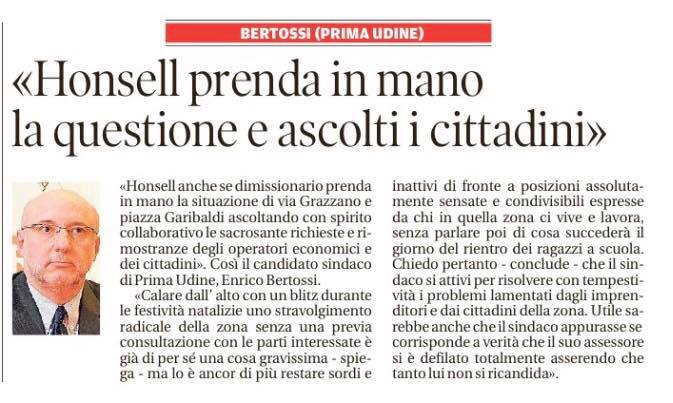 BERTOSSI (PRIMA UDINE)

«Honsell prenda in mano la questione e ascolti i cittadini»

«Honsell anche se dimissionario prenda in mano la situazione di via Grazzano e piazza Garibaldi ascoltando con spirito collaborativo le sacrosante richieste e rimostranze degli operatori economici e dei cittadini». Così il candidato sindaco di Prima Udine, Enrico Bertossi.

«Calare dall' alto con un blitz durante le festività natalizie uno stravolgimento radicale della zona senza una previa consultazione con le parti interessate è già di per sé una cosa gravissima - spiega - ma lo è ancor di più restare sordi e inattivi di fronte a posizioni assolutamente sensate e condivisibili espresse da chi in quella zona ci vive e lavora, senza parlare poi di cosa succederà il giorno del rientro dei ragazzi a scuola. Chiedo pertanto - conclude - che il sindaco si attivi per risolvere con tempestività i problemi lamentati dagli imprenditori e dai cittadini della zona. Utile sarebbe anche che il sindaco appurasse se corrisponde a verità che il suo assessore si è defilato totalmente asserendo che tanto lui non si ricandida».